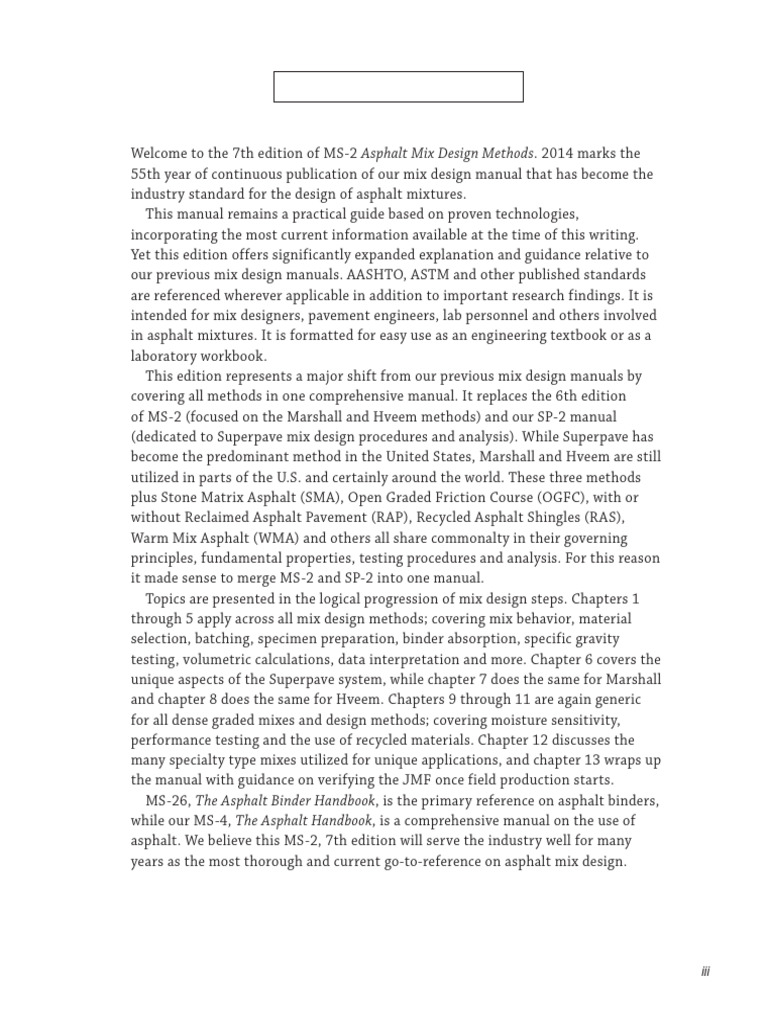 Welcome to the 7th edition of MS-2 Asphalt Mix Design Methods. 2014 marks the 55th year of continuous publication of our mix design manual that has become the industry standard for the design of asphalt mixtures.

This manual remains a practical guide based on proven technologies, incorporating the most current information available at the time of this writing. Yet this edition offers significantly expanded explanation and guidance relative to our previous mix design manuals. AASHTO, ASTM and other published standards are referenced wherever applicable in addition to important research findings. It is intended for mix designers, pavement engineers, lab personnel and others involved in asphalt mixtures. It is formatted for easy use as an engineering textbook or as a laboratory workbook.

This edition represents a major shift from our previous mix design manuals by covering all methods in one comprehensive manual. It replaces the 6th edition of MS-2 (focused on the Marshall and Hveem methods) and our SP-2 manual (dedicated to Superpave mix design procedures and analysis). While Superpave has become the predominant method in the United States, Marshall and Hveem are still utilized in parts of the U.S. and certainly around the world. These three methods plus Stone Matrix Asphalt (SMA), Open Graded Friction Course (OGFC), with or without Reclaimed Asphalt Pavement (RAP), Recycled Asphalt Shingles (RAS), Warm Mix Asphalt (WMA) and others all share commonalty in their governing principles, fundamental properties, testing procedures and analysis. For this reason it made sense to merge MS-2 and SP-2 into one manual.

Topics are presented in the logical progression of mix design steps. Chapters 1 through 5 apply across all mix design methods; covering mix behavior, material selection, batching, specimen preparation, binder absorption, specific gravity testing, volumetric calculations, data interpretation and more. Chapter 6 covers the unique aspects of the Superpave system, while chapter 7 does the same for Marshall and chapter 8 does the same for Hveem. Chapters 9 through 11 are again generic for all dense graded mixes and design methods; covering moisture sensitivity, performance testing and the use of recycled materials. Chapter 12 discusses the many specialty type mixes utilized for unique applications, and chapter 13 wraps up the manual with guidance on verifying the JMF once field production starts.

MS-26, The Asphalt Binder Handbook, is the primary reference on asphalt binders, while our MS-4, The Asphalt Handbook, is a comprehensive manual on the use of asphalt. We believe this MS-2, 7th edition will serve the industry well for many years as the most thorough and current go-to-reference on asphalt mix design.

iii